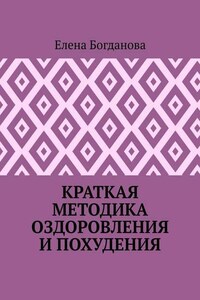 Елена Богданова

КРАТКАЯ МЕТОДИКА ОЗДОРОВЛЕНИЯ И ПОХУДЕНИЯ